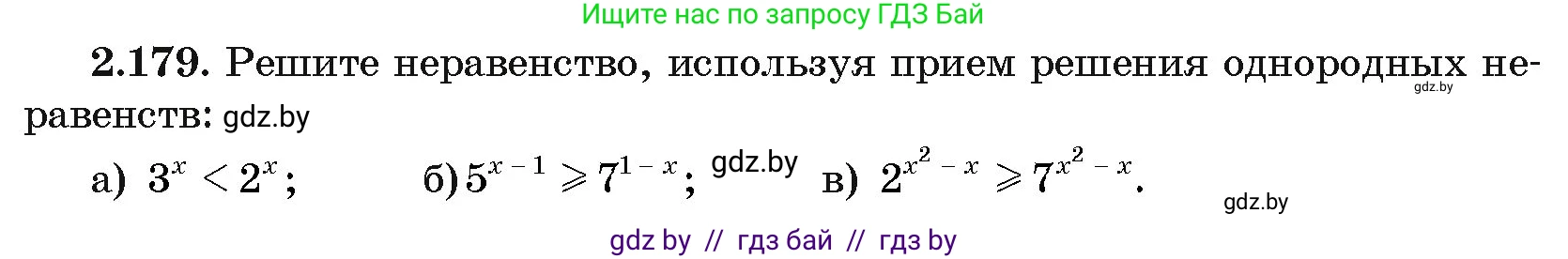 Ищите нас по запросу ГДЗ Бай

2.179. Решите неравенство, используя прием решения однородных неравенств: gdz.by

gdz.by

а) $3^x < 2^x$; б) $5^{x-1} \geqslant 7^{1-x}$; gdz.by в) $2^{x^2-x} \geqslant 7^{x^2-x}$.

gdz.by

gdz by // гдз бай // гдз by